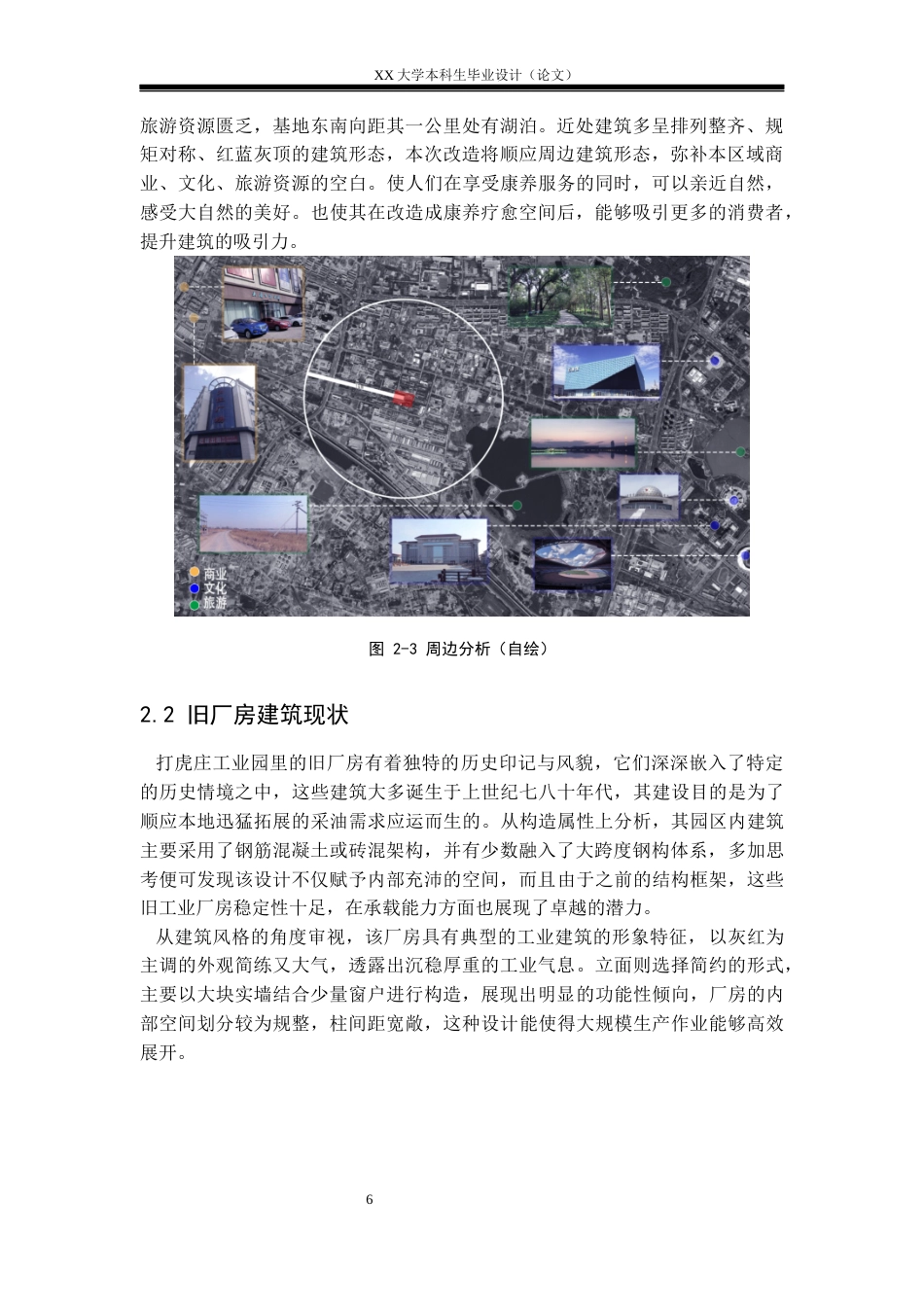 XX 大学本科生毕业设计（论文）

旅游资源匮乏，基地东南向距其一公里处有湖泊。近处建筑多呈排列整齐、规矩对称、红蓝灰顶的建筑形态，本次改造将顺应周边建筑形态，弥补本区域商业、文化、旅游资源的空白。使人们在享受康养服务的同时，可以亲近自然，感受大自然的美好。也使其在改造成康养疗愈空间后，能够吸引更多的消费者，提升建筑的吸引力。

商业
文化
旅游

图 2-3 周边分析（自绘）

2.2 旧厂房建筑现状

打虎庄工业园里的旧厂房有着独特的历史印记与风貌，它们深深嵌入了特定的历史情境之中，这些建筑大多诞生于上世纪七八十年代，其建设目的是为了顺应本地迅猛拓展的采油需求应运而生的。从构造属性上分析，其园区内建筑主要采用了钢筋混凝土或砖混架构，并有少数融入了大跨度钢构体系，多加思考便可发现该设计不仅赋予内部充沛的空间，而且由于之前的结构框架，这些旧工业厂房稳定性十足，在承载能力方面也展现了卓越的潜力。

从建筑风格的角度审视，该厂房具有典型的工业建筑的形象特征，以灰红为主调的外观简练又大气，透露出沉稳厚重的工业气息。立面则选择简约的形式，主要以大块实墙结合少量窗户进行构造，展现出明显的功能性倾向，厂房的内部空间划分较为规整，柱间距宽敞，这种设计能使得大规模生产作业能够高效展开。

6